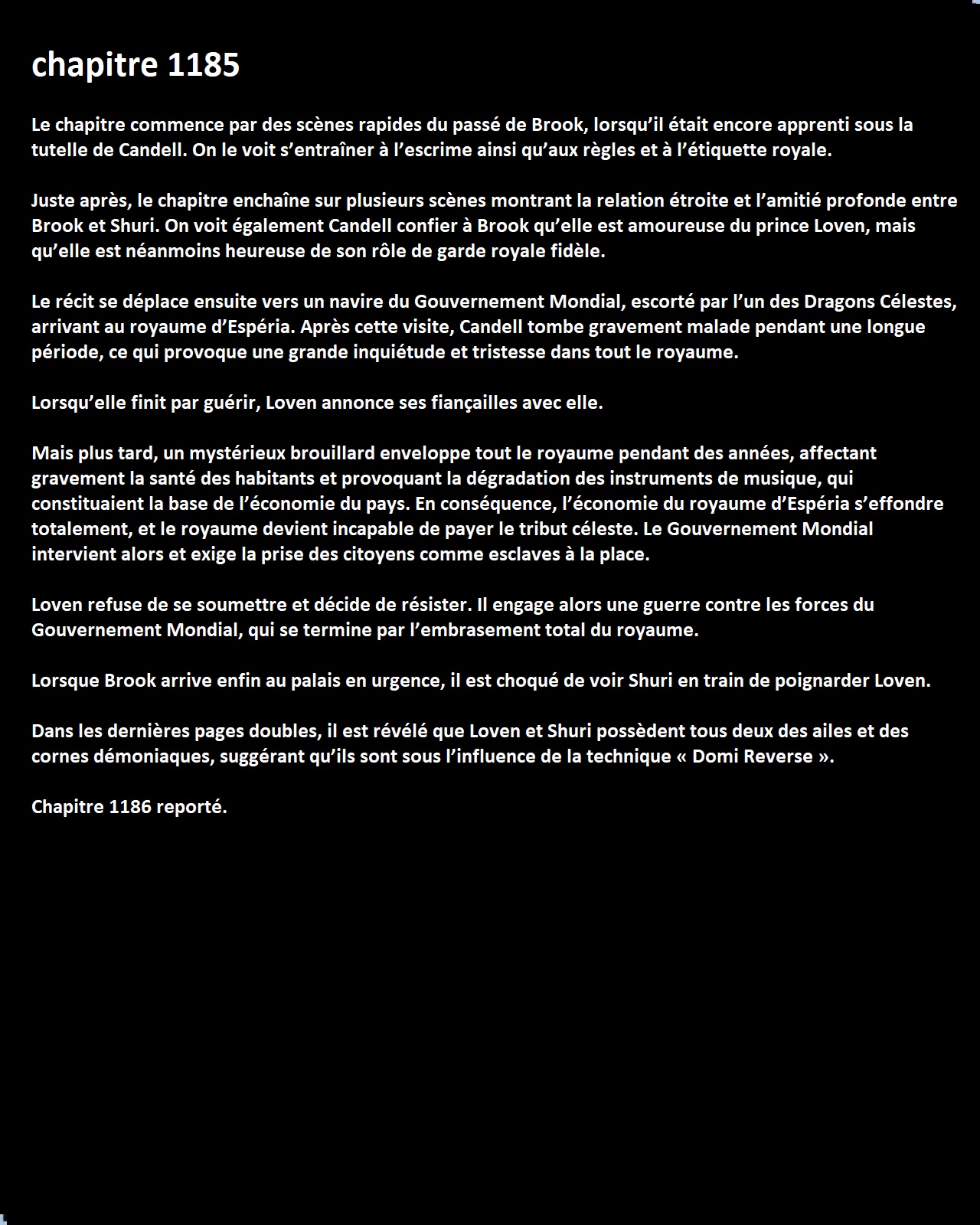 chapitre 1185

Le chapitre commence par des scènes rapides du passé de Brook, lorsqu'il était encore apprenti sous la tutelle de Candell. On le voit s'entraîner à l'escrime ainsi qu'aux règles et à l'étiquette royale.

Juste après, le chapitre enchaîne sur plusieurs scènes montrant la relation étroite et l'amitié profonde entre Brook et Shuri. On voit également Candell confier à Brook qu'elle est amoureuse du prince Loven, mais qu'elle est néanmoins heureuse de son rôle de garde royale fidèle.

Le récit se déplace ensuite vers un navire du Gouvernement Mondial, escorté par l'un des Dragons Célestes, arrivant au royaume d'Espéria. Après cette visite, Candell tombe gravement malade pendant une longue période, ce qui provoque une grande inquiétude et tristesse dans tout le royaume.

Lorsqu'elle finit par guérir, Loven annonce ses fiançailles avec elle.

Mais plus tard, un mystérieux brouillard enveloppe tout le royaume pendant des années, affectant gravement la santé des habitants et provoquant la dégradation des instruments de musique, qui constituaient la base de l'économie du pays. En conséquence, l'économie du royaume d'Espéria s'effondre totalement, et le royaume devient incapable de payer le tribut céleste. Le Gouvernement Mondial intervient alors et exige la prise des citoyens comme esclaves à la place.

Loven refuse de se soumettre et décide de résister. Il engage alors une guerre contre les forces du Gouvernement Mondial, qui se termine par l'embrasement total du royaume.

Lorsque Brook arrive enfin au palais en urgence, il est choqué de voir Shuri en train de poignarder Loven.

Dans les dernières pages doubles, il est révélé que Loven et Shuri possèdent tous deux des ailes et des cornes démoniaques, suggérant qu'ils sont sous l'influence de la technique « Domi Reverse ».

Chapitre 1186 reporté.